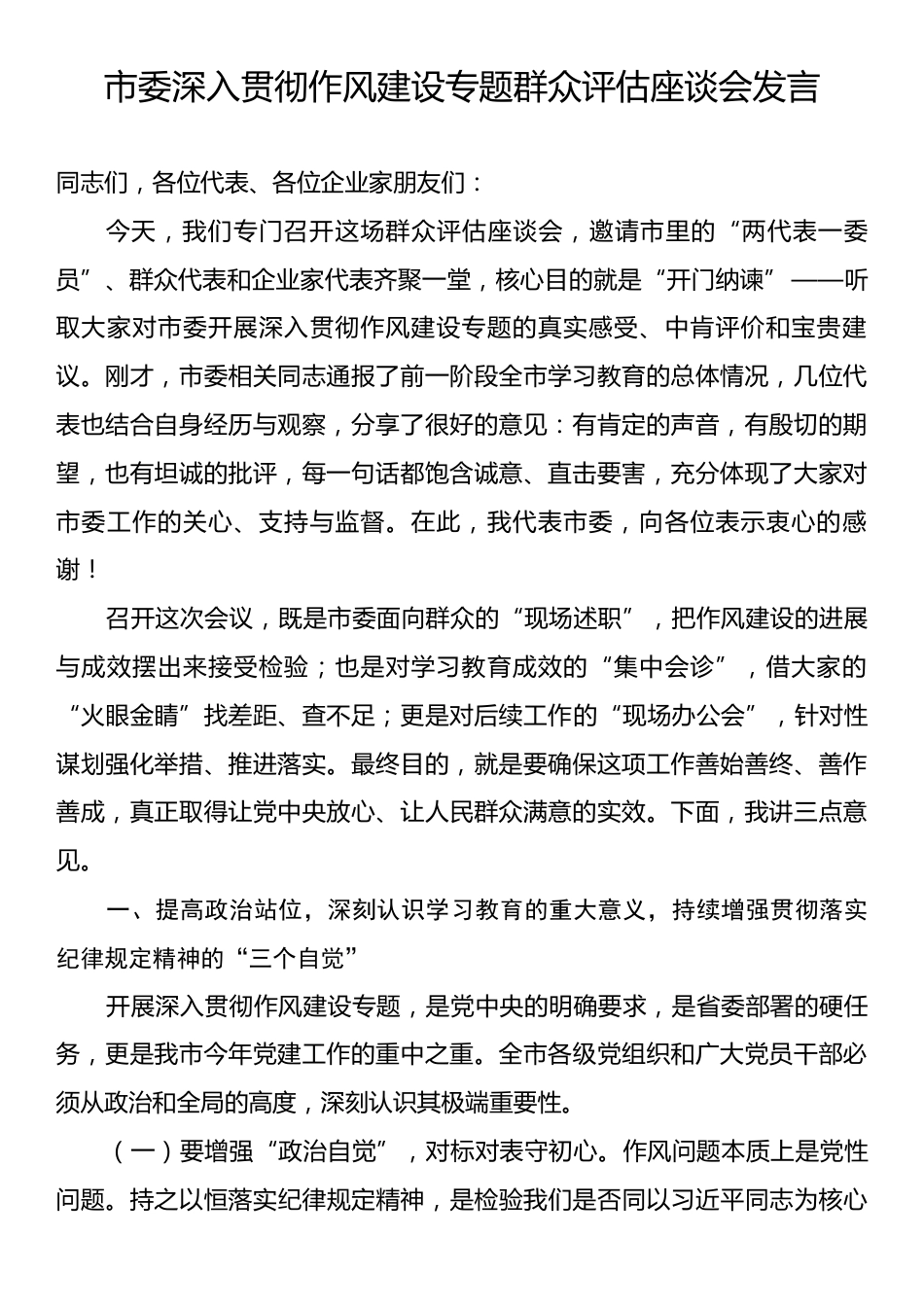 市委深入贯彻作风建设专题群众评估座谈会发言

同志们，各位代表、各位企业家朋友们：

今天，我们专门召开这场群众评估座谈会，邀请市里的“两代表一委员”、群众代表和企业家代表齐聚一堂，核心目的就是“开门纳谏”——听取大家对市委开展深入贯彻作风建设专题的真实感受、中肯评价和宝贵建议。刚才，市委相关同志通报了前一阶段全市学习教育的总体情况，几位代表也结合自身经历与观察，分享了很好的意见：有肯定的声音，有殷切的期望，也有坦诚的批评，每一句话都饱含诚意、直击要害，充分体现了大家对市委工作的关心、支持与监督。在此，我代表市委，向各位表示衷心的感谢！

召开这次会议，既是市委面向群众的“现场述职”，把作风建设的进展与成效摆出来接受检验；也是对学习教育成效的“集中会诊”，借大家的“火眼金睛”找差距、查不足；更是对后续工作的“现场办公会”，针对性谋划强化举措、推进落实。最终目的，就是要确保这项工作善始善终、善作善成，真正取得让党中央放心、让人民群众满意的实效。下面，我讲三点意见。

一、提高政治站位，深刻认识学习教育的重大意义，持续增强贯彻落实纪律规定精神的“三个自觉”

开展深入贯彻作风建设专题，是党中央的明确要求，是省委部署的硬任务，更是我市今年党建工作的重中之重。全市各级党组织和广大党员干部必须从政治和全局的高度，深刻认识其极端重要性。

（一）要增强“政治自觉”，对标对表守初心。作风问题本质上是党性问题。持之以恒落实纪律规定精神，是检验我们是否同以习近平同志为核心